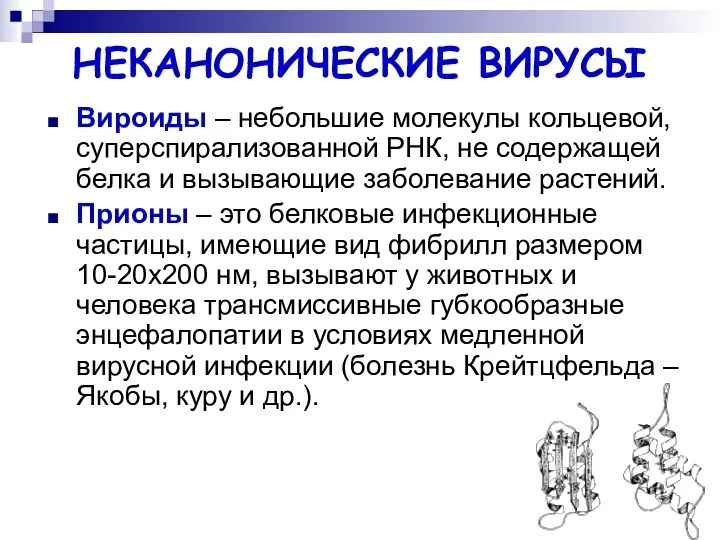 НЕКАНОНИЧЕСКИЕ ВИРУСЫ

■ Вироиды – небольшие молекулы кольцевой, суперспирализованной РНК, не содержащей белка и вызывающие заболевание растений.

■ Прионы – это белковые инфекционные частицы, имеющие вид фибрилл размером 10-20х200 нм, вызывают у животных и человека трансмиссивные губкообразные энцефалопатии в условиях медленной вирусной инфекции (болезнь Крейтцфельда – Якобы, куру и др.).